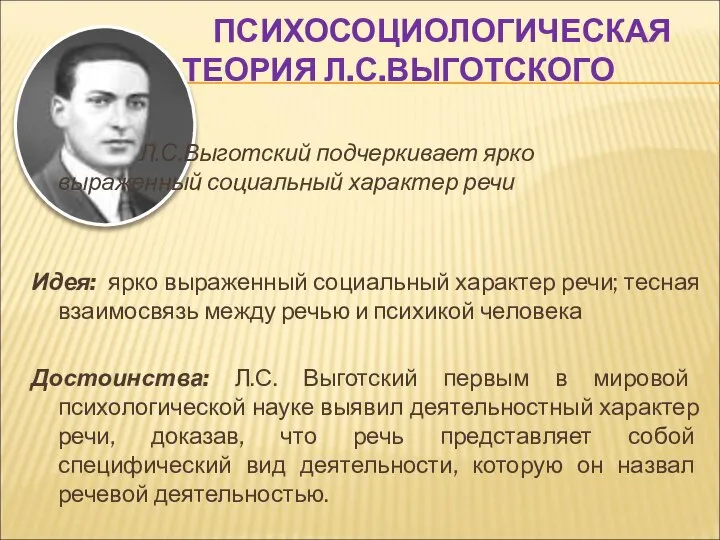 ПСИХОСОЦИОЛОГИЧЕСКАЯ ТЕОРИЯ Л.С.ВЫГОТСКОГО

Л.С.Выготский подчеркивает ярко выраженный социальный характер речи

Идея: ярко выраженный социальный характер речи; тесная взаимосвязь между речью и психикой человека

Достоинства: Л.С. Выготский первым в мировой психологической науке выявил деятельностный характер речи, доказав, что речь представляет собой специфический вид деятельности, которую он назвал речевой деятельностью.